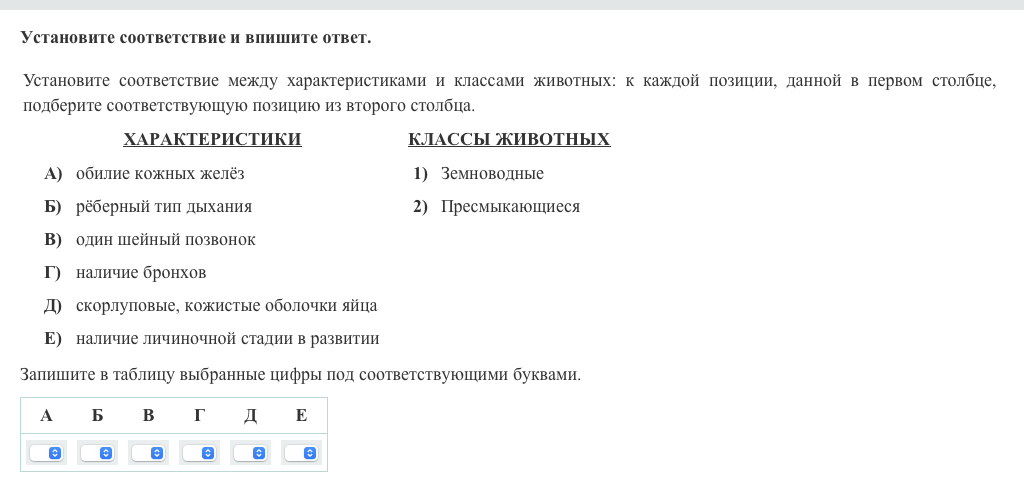 Установите соответствие и впишите ответ.

Установите соответствие между характеристиками и классами животных: к каждой позиции, данной в первом столбце, подберите соответствующую позицию из второго столбца.

ХАРАКТЕРИСТИКИ

А) обилие кожных желёз
Б) рёберный тип дыхания
В) один шейный позвонок
Г) наличие бронхов
Д) скорлуповые, кожистые оболочки яйца
Е) наличие личиночной стадии в развитии

КЛАССЫ ЖИВОТНЫХ

1) Земноводные
2) Пресмыкающиеся

Запишите в таблицу выбранные цифры под соответствующими буквами.

| А | Б | В | Г | Д | Е |
|---|---|---|---|---|---|
|  |  |  |  |  |  |